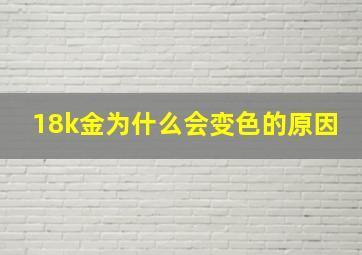 18k金为什么会变色的原因